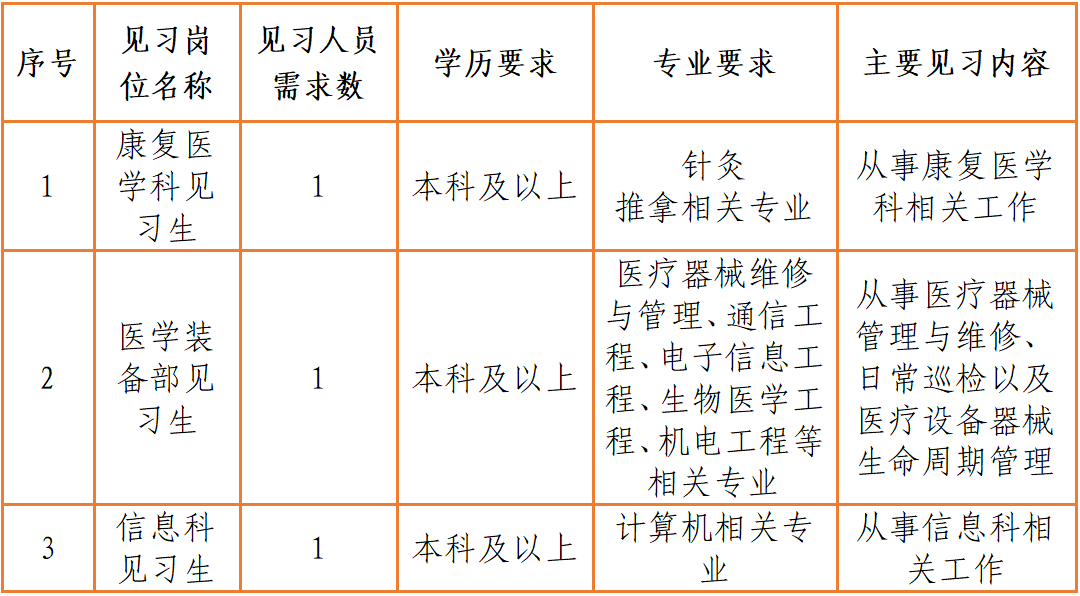 | 序号 | 见习岗位名称 | 见习人员需求数 | 学历要求 | 专业要求 | 主要见习内容 |
|---|---|---|---|---|---|
| 1 | 康复医学科见习生 | 1 | 本科及以上 | 针灸 推拿相关专业 | 从事康复医学科相关工作 |
| 2 | 医学装备部见习生 | 1 | 本科及以上 | 医疗器械维修与管理、通信工程、电子信息工程、生物医学工程、机电工程等相关专业 | 从事医疗器械管理与维修、日常巡检以及医疗设备器械生命周期管理 |
| 3 | 信息科见习生 | 1 | 本科及以上 | 计算机相关专业 | 从事信息科相关工作 |